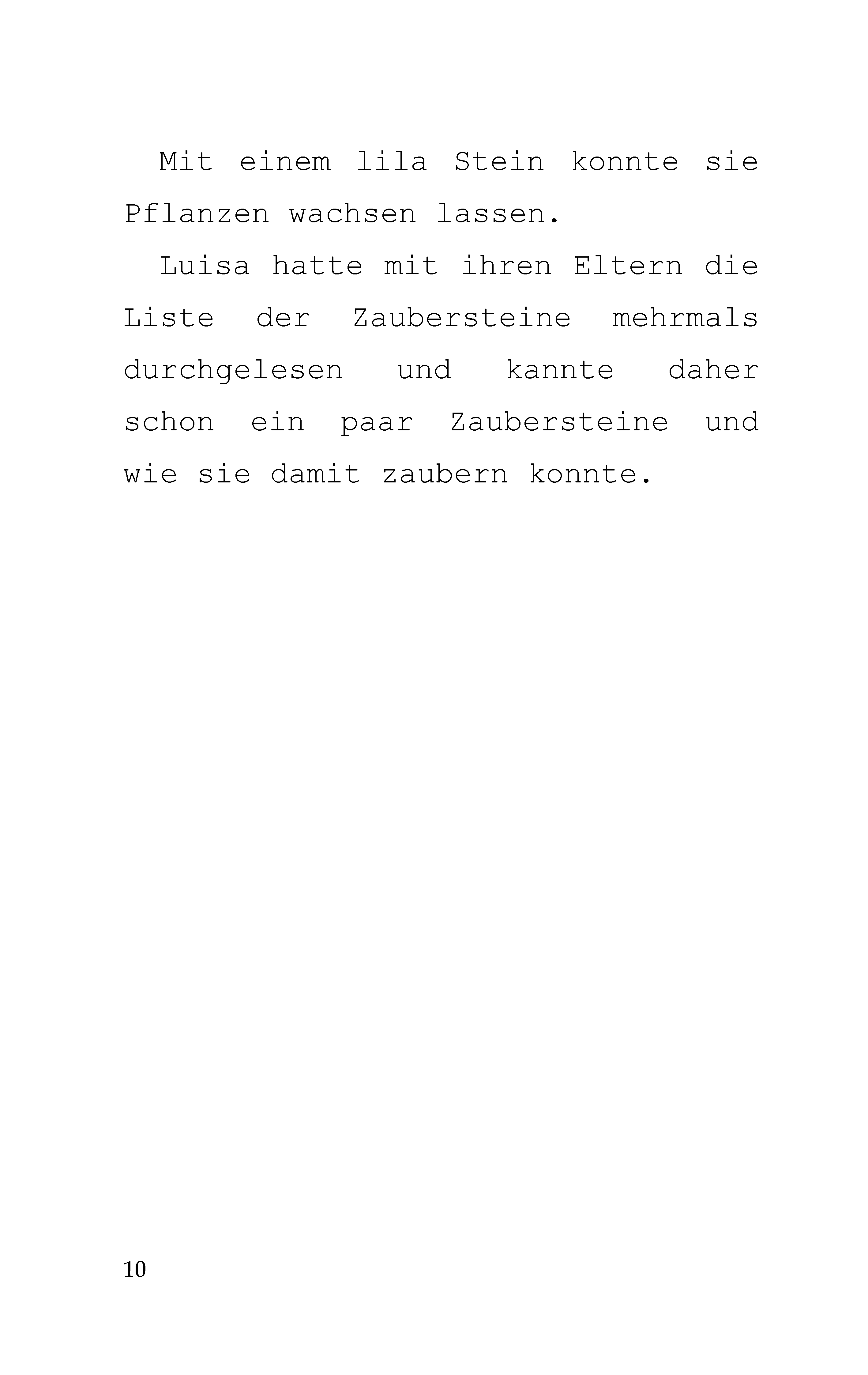 Mit einem lila Stein konnte sie Pflanzen wachsen lassen.

Luisa hatte mit ihren Eltern die Liste der Zaubersteine mehrmals durchgelesen und kannte daher schon ein paar Zaubersteine und wie sie damit zaubern konnte.

10